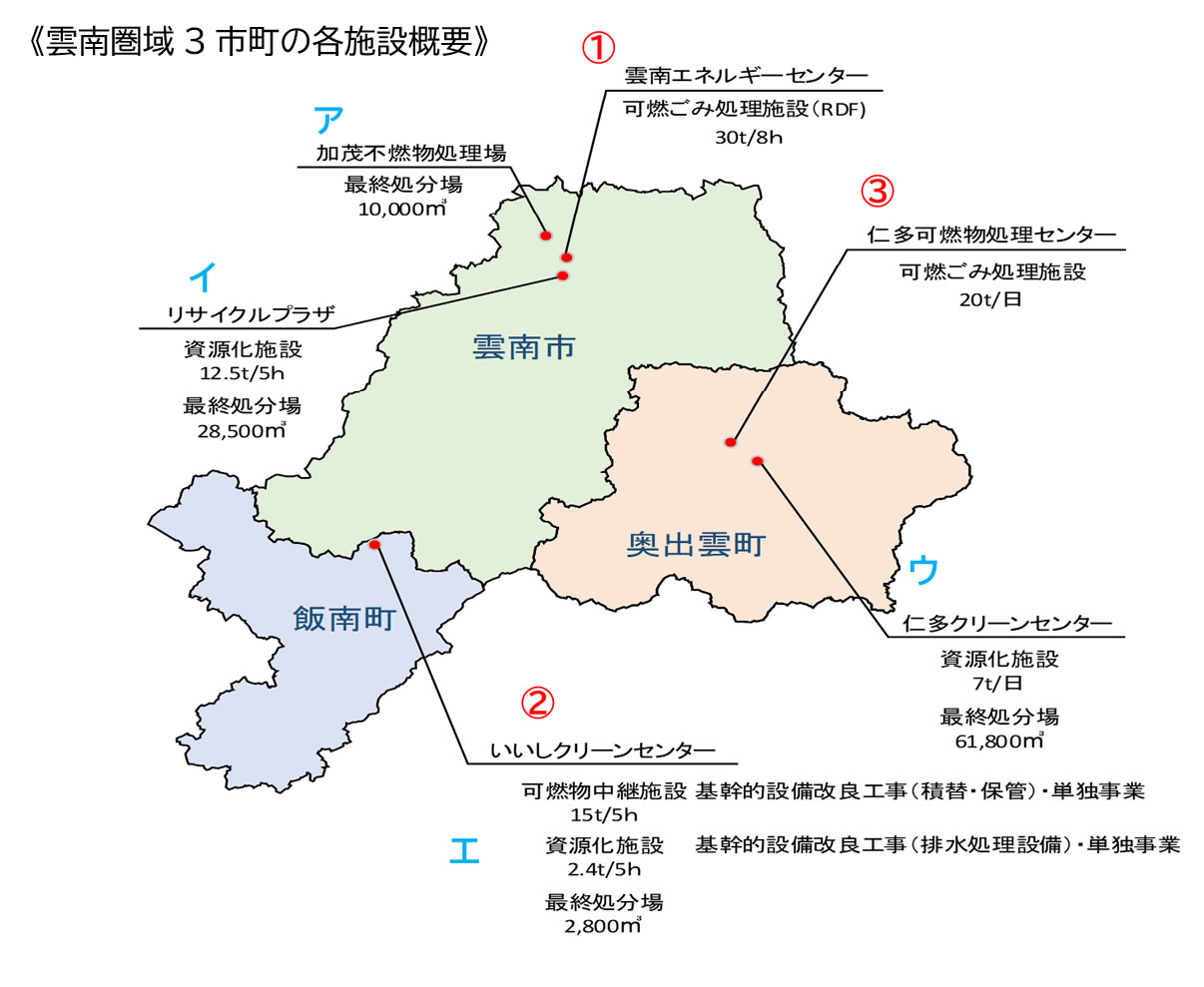 《雲南圏域３市町の各施設概要》

①
雲南エネルギーセンター
可燃ごみ処理施設（RDF）
30t/8h

ア
加茂不燃物処理場
最終処分場
10,000㎥

③
仁多可燃物処理センター
可燃ごみ処理施設
20t/日

イ
リサイクルプラザ
資源化施設
12.5t/5h
最終処分場
28,500㎥

雲南市

奥出雲町

飯南町

ウ
仁多クリーンセンター
資源化施設
7t/日
最終処分場
61,800㎥

②
いいしクリーンセンター
可燃物中継施設 基幹的設備改良工事（積替・保管）・単独事業
15t/5h
エ
資源化施設 基幹的設備改良工事（排水処理設備）・単独事業
2.4t/5h
最終処分場
2,800㎥